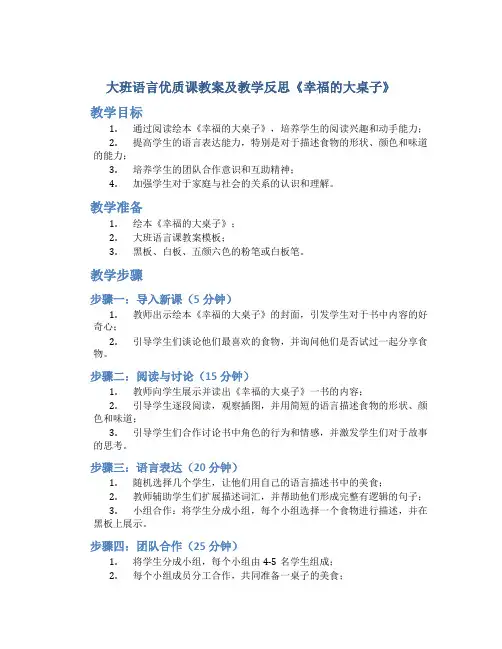 大班语言优质课教案及教学反思《幸福的大桌子》

教学目标

1. 通过阅读绘本《幸福的大桌子》，培养学生的阅读兴趣和动手能力；
2. 提高学生的语言表达能力，特别是对于描述食物的形状、颜色和味道的能力；
3. 培养学生的团队合作意识和互助精神；
4. 加强学生对于家庭与社会的关系的认识和理解。

教学准备

1. 绘本《幸福的大桌子》；
2. 大班语言课教案模板；
3. 黑板、白板、五颜六色的粉笔或白板笔。

教学步骤

步骤一：导入新课（5 分钟）

1. 教师出示绘本《幸福的大桌子》的封面，引发学生对于书中内容的好奇心；
2. 引导学生们谈论他们最喜欢的食物，并询问他们是否试过一起分享食物。

步骤二：阅读与讨论（15 分钟）

1. 教师向学生展示并读出《幸福的大桌子》一书的内容；
2. 引导学生逐段阅读，观察插图，并用简短的语言描述食物的形状、颜色和味道；
3. 引导学生们合作讨论书中角色的行为和情感，并激发学生们对于故事的思考。

步骤三：语言表达（20 分钟）

1. 随机选择几个学生，让他们用自己的语言描述书中的美食；
2. 教师辅助学生们扩展描述词汇，并帮助他们形成完整有逻辑的句子；
3. 小组合作：将学生分成小组，每个小组选择一个食物进行描述，并在黑板上展示。

步骤四：团队合作（25 分钟）

1. 将学生分成小组，每个小组由 4-5 名学生组成；
2. 每个小组成员分工合作，共同准备一桌子的美食；